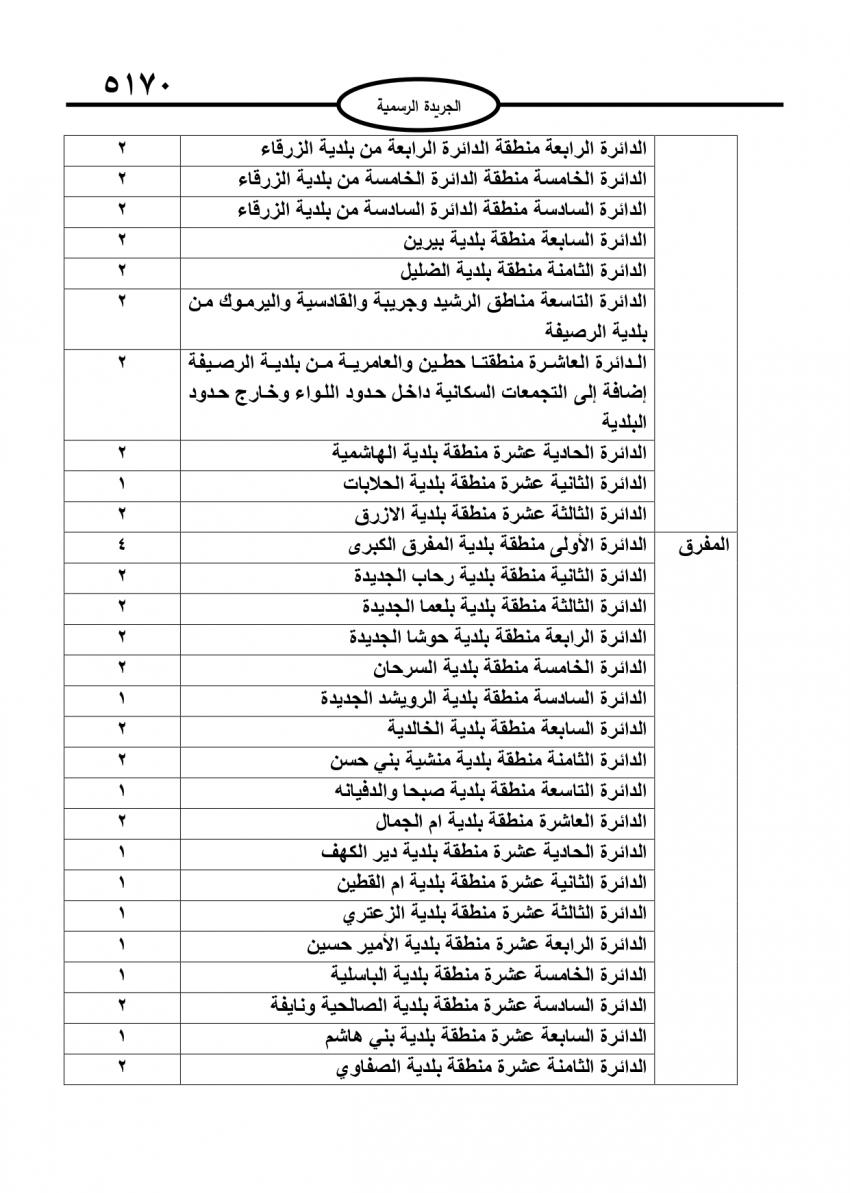 ٥١٧٠

الجريدة الرسمية

| | | |
|---|---|---|
| | الدائرة الرابعة منطقة الدائرة الرابعة من بلدية الزرقاء | ٢ |
| | الدائرة الخامسة منطقة الدائرة الخامسة من بلدية الزرقاء | ٢ |
| | الدائرة السادسة منطقة الدائرة السادسة من بلدية الزرقاء | ٢ |
| | الدائرة السابعة منطقة بلدية بيرين | ٢ |
| | الدائرة الثامنة منطقة بلدية الضليل | ٢ |
| | الدائرة التاسعة مناطق الرشيد وجريبة والقادسية واليرموك من بلدية الرصيفة | ٢ |
| | الدائرة العاشرة منطقتا حطين والعامرية من بلدية الرصيفة إضافة إلى التجمعات السكانية داخل حدود اللواء وخارج حدود البلدية | ٢ |
| | الدائرة الحادية عشرة منطقة بلدية الهاشمية | ٢ |
| | الدائرة الثانية عشرة منطقة بلدية الحلابات | ١ |
| | الدائرة الثالثة عشرة منطقة بلدية الازرق | ٢ |
| المفرق | الدائرة الأولى منطقة بلدية المفرق الكبرى | ٤ |
| | الدائرة الثانية منطقة بلدية رحاب الجديدة | ٢ |
| | الدائرة الثالثة منطقة بلدية بلعما الجديدة | ٢ |
| | الدائرة الرابعة منطقة بلدية حوشا الجديدة | ٢ |
| | الدائرة الخامسة منطقة بلدية السرحان | ٢ |
| | الدائرة السادسة منطقة بلدية الرويشد الجديدة | ١ |
| | الدائرة السابعة منطقة بلدية الخالدية | ٢ |
| | الدائرة الثامنة منطقة بلدية منشية بني حسن | ٢ |
| | الدائرة التاسعة منطقة بلدية صبحا والدفيانه | ١ |
| | الدائرة العاشرة منطقة بلدية ام الجمال | ٢ |
| | الدائرة الحادية عشرة منطقة بلدية دير الكهف | ١ |
| | الدائرة الثانية عشرة منطقة بلدية ام القطين | ١ |
| | الدائرة الثالثة عشرة منطقة بلدية الزعتري | ١ |
| | الدائرة الرابعة عشرة منطقة بلدية الأمير حسين | ١ |
| | الدائرة الخامسة عشرة منطقة بلدية الباسلية | ١ |
| | الدائرة السادسة عشرة منطقة بلدية الصالحية ونايفة | ٢ |
| | الدائرة السابعة عشرة منطقة بلدية بني هاشم | ١ |
| | الدائرة الثامنة عشرة منطقة بلدية الصفاوي | ٢ |